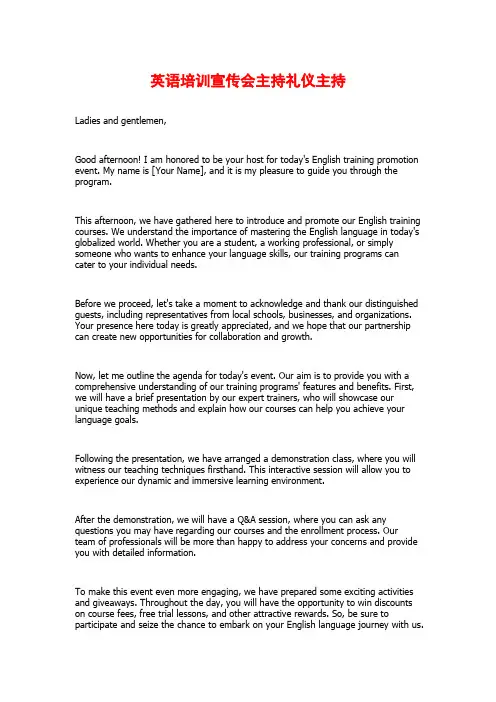 英语培训宣传会主持礼仪主持

Ladies and gentlemen,

Good afternoon! I am honored to be your host for today's English training promotion event. My name is [Your Name], and it is my pleasure to guide you through the program.

This afternoon, we have gathered here to introduce and promote our English training courses. We understand the importance of mastering the English language in today's globalized world. Whether you are a student, a working professional, or simply someone who wants to enhance your language skills, our training programs can cater to your individual needs.

Before we proceed, let's take a moment to acknowledge and thank our distinguished guests, including representatives from local schools, businesses, and organizations. Your presence here today is greatly appreciated, and we hope that our partnership can create new opportunities for collaboration and growth.

Now, let me outline the agenda for today's event. Our aim is to provide you with a comprehensive understanding of our training programs' features and benefits. First, we will have a brief presentation by our expert trainers, who will showcase our unique teaching methods and explain how our courses can help you achieve your language goals.

Following the presentation, we have arranged a demonstration class, where you will witness our teaching techniques firsthand. This interactive session will allow you to experience our dynamic and immersive learning environment.

After the demonstration, we will have a Q&A session, where you can ask any questions you may have regarding our courses and the enrollment process. Our team of professionals will be more than happy to address your concerns and provide you with detailed information.

To make this event even more engaging, we have prepared some exciting activities and giveaways. Throughout the day, you will have the opportunity to win discounts on course fees, free trial lessons, and other attractive rewards. So, be sure to participate and seize the chance to embark on your English language journey with us.